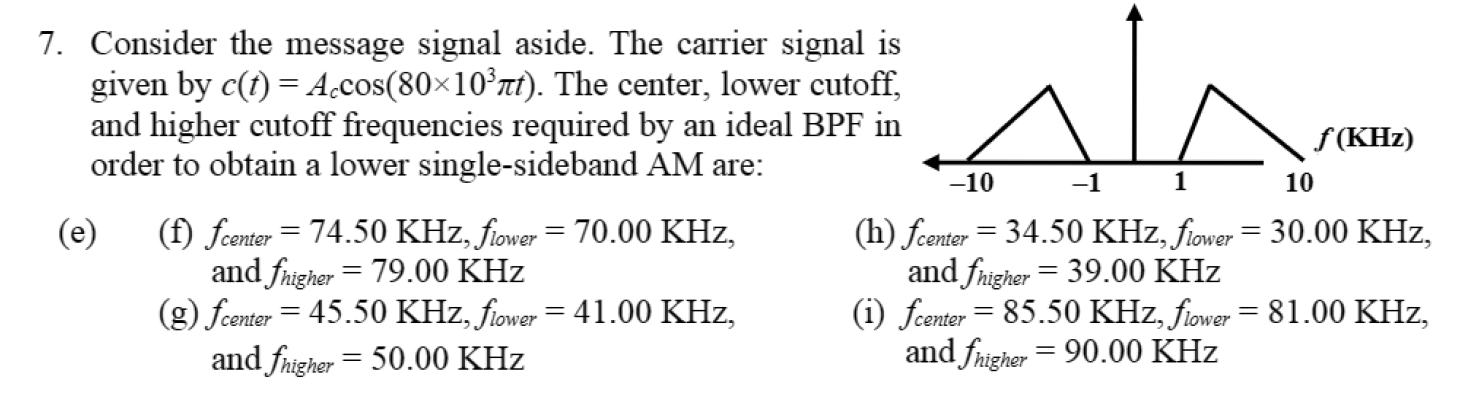 7. Consider the message signal aside. The carrier signal is given by $c(t) = A_c\cos(80\times10^3\pi t)$. The center, lower cutoff, and higher cutoff frequencies required by an ideal BPF in order to obtain a lower single-sideband AM are:

$f$ (KHz)

–10 –1 1 10

(e)

(f) $f_{center}$ = 74.50 KHz, $f_{lower}$ = 70.00 KHz, and $f_{higher}$ = 79.00 KHz

(g) $f_{center}$ = 45.50 KHz, $f_{lower}$ = 41.00 KHz, and $f_{higher}$ = 50.00 KHz

(h) $f_{center}$ = 34.50 KHz, $f_{lower}$ = 30.00 KHz, and $f_{higher}$ = 39.00 KHz

(i) $f_{center}$ = 85.50 KHz, $f_{lower}$ = 81.00 KHz, and $f_{higher}$ = 90.00 KHz